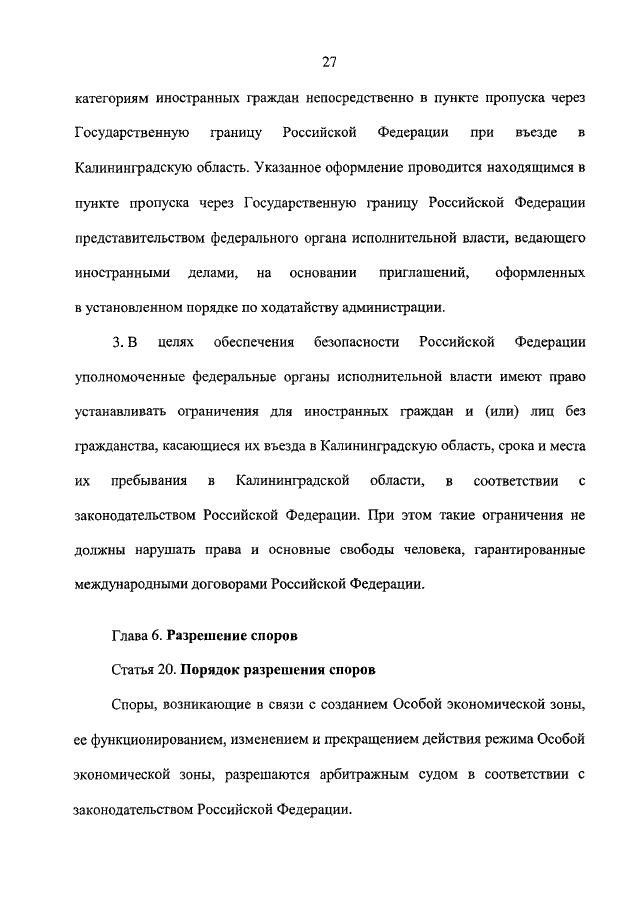 27

категориям иностранных граждан непосредственно в пункте пропуска через Государственную границу Российской Федерации при въезде в Калининградскую область. Указанное оформление проводится находящимся в пункте пропуска через Государственную границу Российской Федерации представительством федерального органа исполнительной власти, ведающего иностранными делами, на основании приглашений, оформленных в установленном порядке по ходатайству администрации.

3. В целях обеспечения безопасности Российской Федерации уполномоченные федеральные органы исполнительной власти имеют право устанавливать ограничения для иностранных граждан и (или) лиц без гражданства, касающиеся их въезда в Калининградскую область, срока и места их пребывания в Калининградской области, в соответствии с законодательством Российской Федерации. При этом такие ограничения не должны нарушать права и основные свободы человека, гарантированные международными договорами Российской Федерации.

Глава 6. Разрешение споров

Статья 20. Порядок разрешения споров

Споры, возникающие в связи с созданием Особой экономической зоны, ее функционированием, изменением и прекращением действия режима Особой экономической зоны, разрешаются арбитражным судом в соответствии с законодательством Российской Федерации.